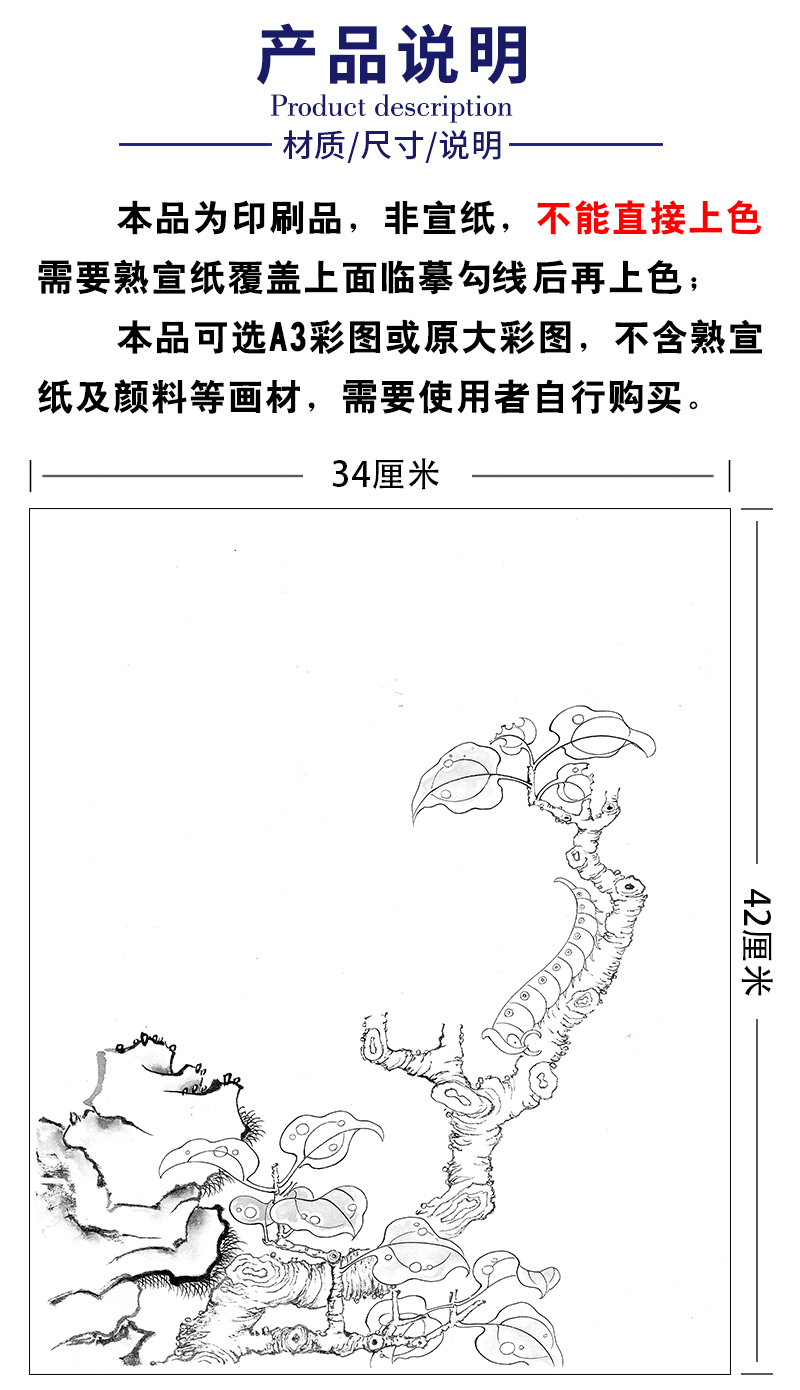 产品说明
Product description
材质/尺寸/说明

本品为印刷品，非宣纸，不能直接上色需要熟宣纸覆盖上面临摹勾线后再上色；

本品可选A3彩图或原大彩图，不含熟宣纸及颜料等画材，需要使用者自行购买。

34厘米

42厘米